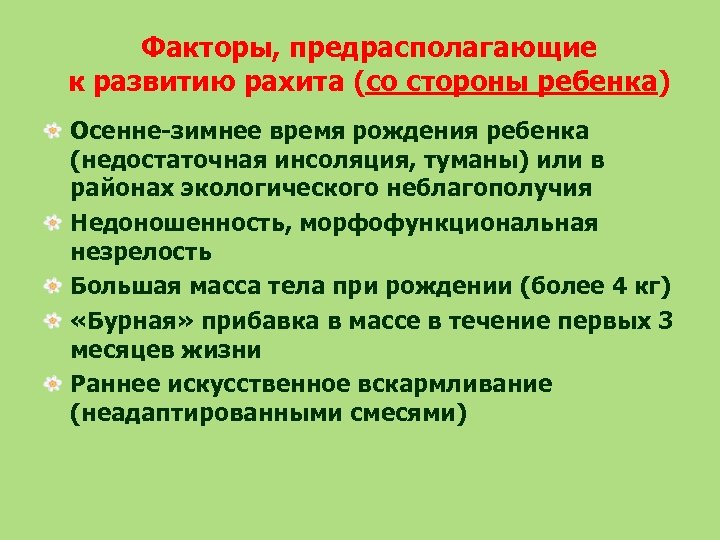 Факторы, предрасполагающие к развитию рахита (со стороны ребенка)

• Осенне-зимнее время рождения ребенка (недостаточная инсоляция, туманы) или в районах экологического неблагополучия
• Недоношенность, морфофункциональная незрелость
• Большая масса тела при рождении (более 4 кг)
• «Бурная» прибавка в массе в течение первых 3 месяцев жизни
• Раннее искусственное вскармливание (неадаптированными смесями)